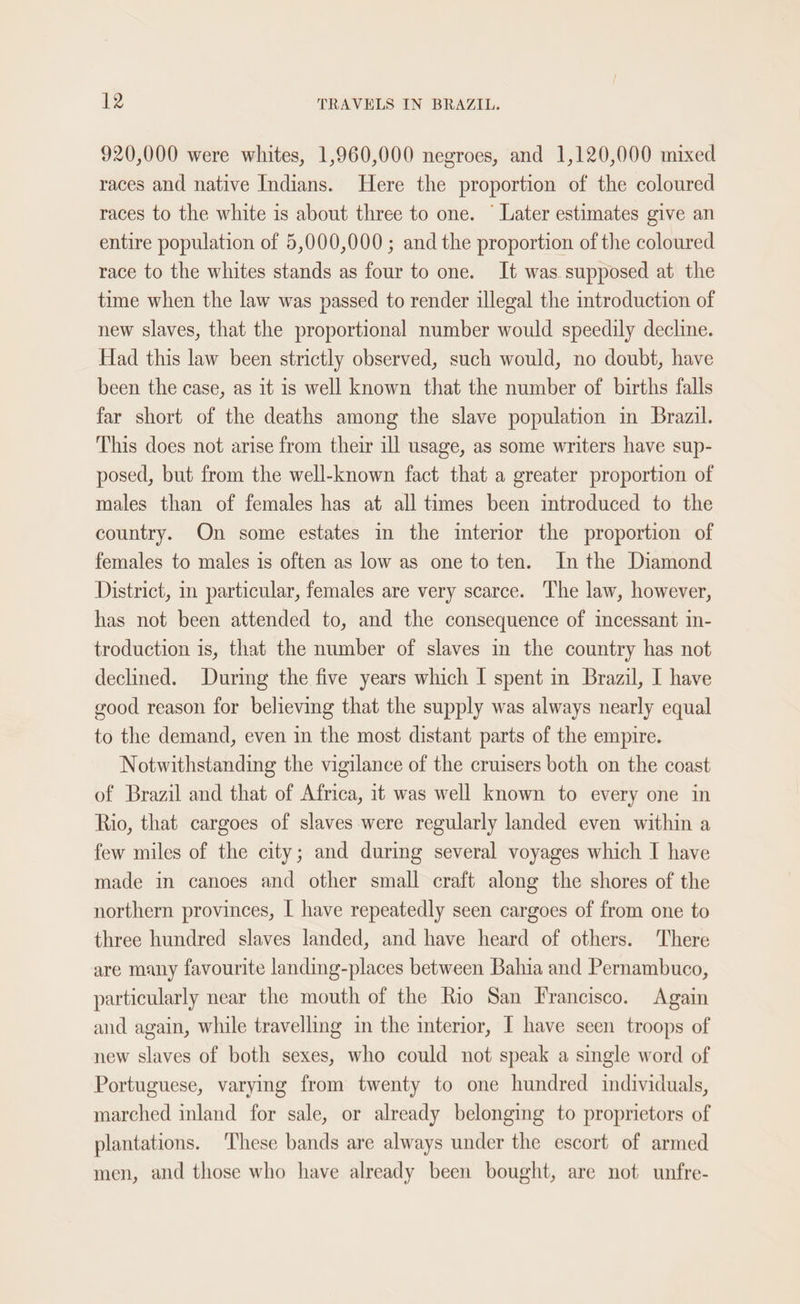 12 TRAVELS IN BRAZIL.

920,000 were whites, 1,960,000 negroes, and 1,120,000 mixed races and native Indians. Here the proportion of the coloured races to the white is about three to one. Later estimates give an entire population of 5,000,000; and the proportion of the coloured race to the whites stands as four to one. It was supposed at the time when the law was passed to render illegal the introduction of new slaves, that the proportional number would speedily decline. Had this law been strictly observed, such would, no doubt, have been the case, as it is well known that the number of births falls far short of the deaths among the slave population in Brazil. This does not arise from their ill usage, as some writers have supposed, but from the well-known fact that a greater proportion of males than of females has at all times been introduced to the country. On some estates in the interior the proportion of females to males is often as low as one to ten. In the Diamond District, in particular, females are very scarce. The law, however, has not been attended to, and the consequence of incessant introduction is, that the number of slaves in the country has not declined. During the five years which I spent in Brazil, I have good reason for believing that the supply was always nearly equal to the demand, even in the most distant parts of the empire.

Notwithstanding the vigilance of the cruisers both on the coast of Brazil and that of Africa, it was well known to every one in Rio, that cargoes of slaves were regularly landed even within a few miles of the city; and during several voyages which I have made in canoes and other small craft along the shores of the northern provinces, I have repeatedly seen cargoes of from one to three hundred slaves landed, and have heard of others. There are many favourite landing-places between Bahia and Pernambuco, particularly near the mouth of the Rio San Francisco. Again and again, while travelling in the interior, I have seen troops of new slaves of both sexes, who could not speak a single word of Portuguese, varying from twenty to one hundred individuals, marched inland for sale, or already belonging to proprietors of plantations. These bands are always under the escort of armed men, and those who have already been bought, are not unfre-